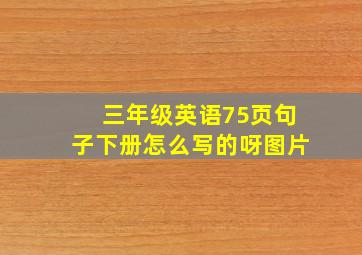 三年级英语75页句子下册怎么写的呀图片